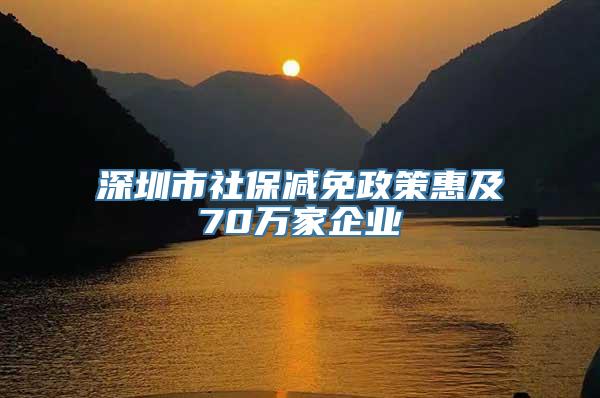 深圳市社保减免政策惠及70万家企业